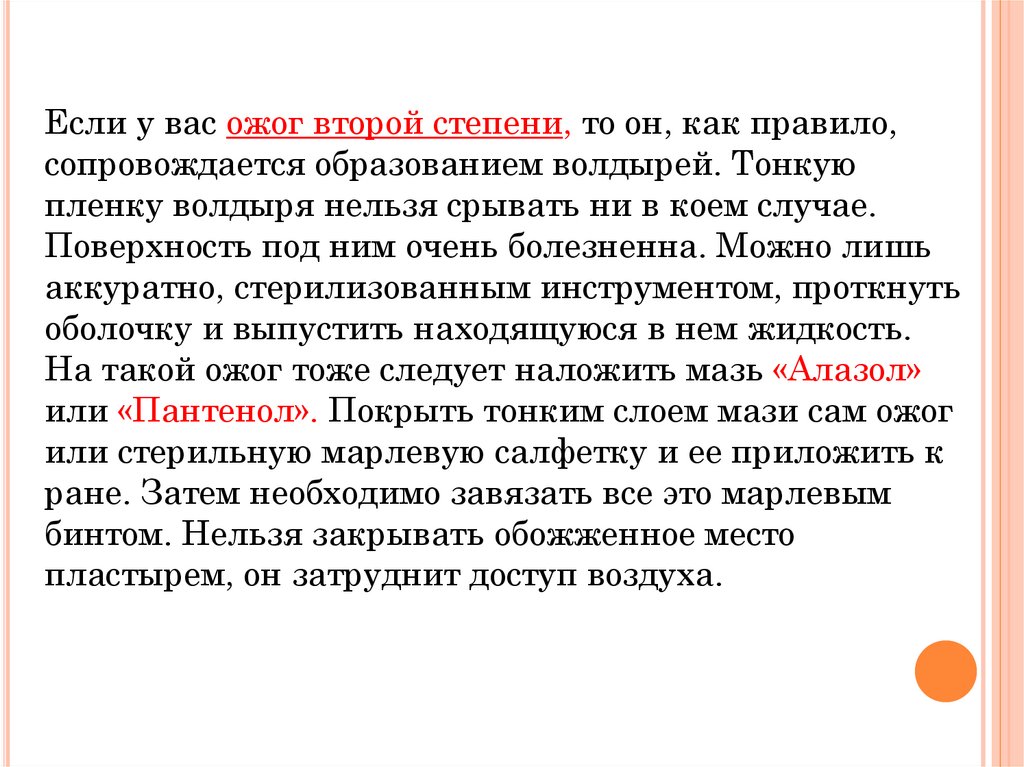 Если у вас ожог второй степени, то он, как правило, сопровождается образованием волдырей. Тонкую пленку волдыря нельзя срывать ни в коем случае. Поверхность под ним очень болезненна. Можно лишь аккуратно, стерилизованным инструментом, проткнуть оболочку и выпустить находящуюся в нем жидкость. На такой ожог тоже следует наложить мазь «Алазол» или «Пантенол». Покрыть тонким слоем мази сам ожог или стерильную марлевую салфетку и ее приложить к ране. Затем необходимо завязать все это марлевым бинтом. Нельзя закрывать обожженное место пластырем, он затруднит доступ воздуха.